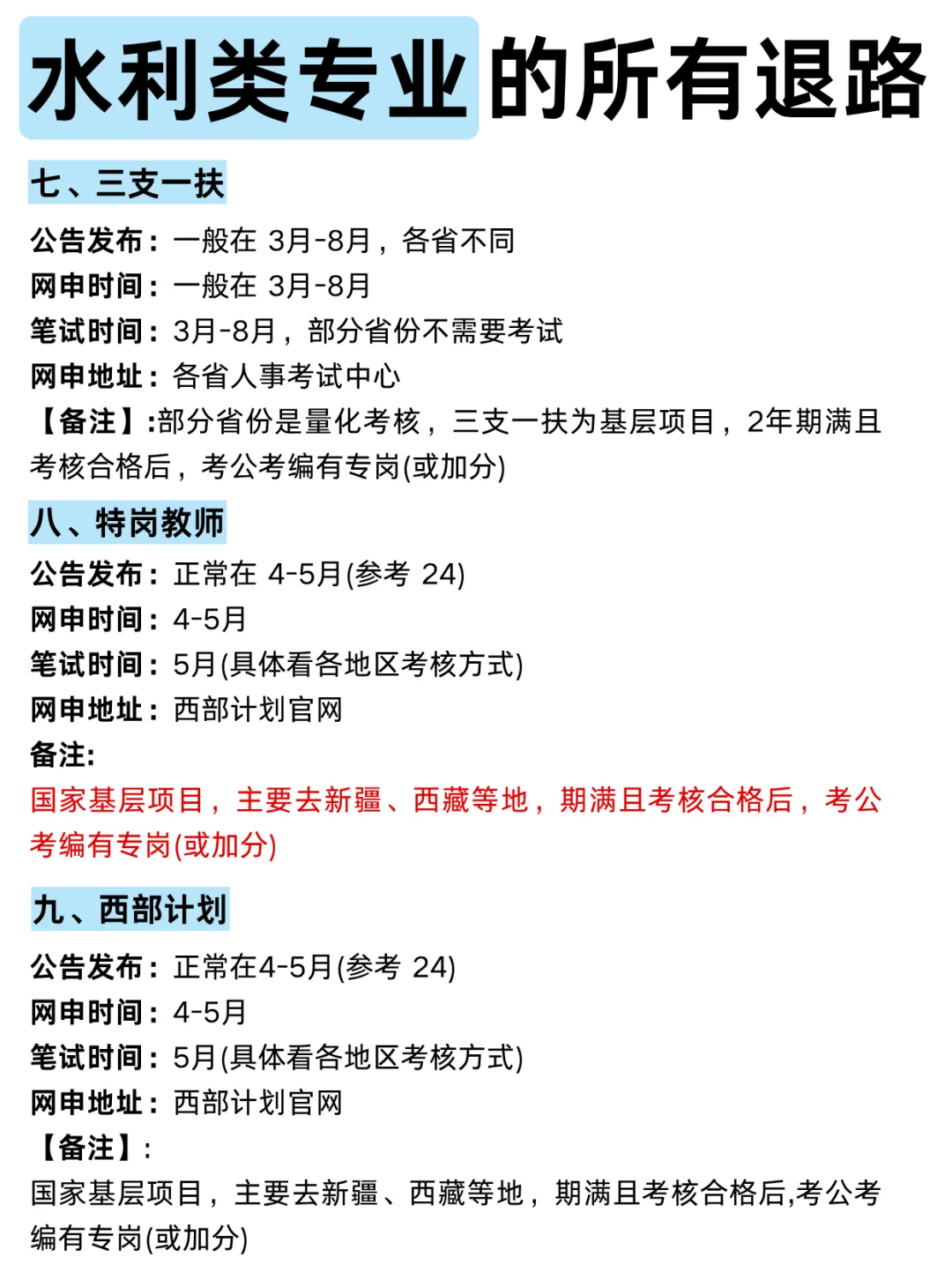 水利类专业的所有退路

七、三支一扶

公告发布：一般在 3月-8月，各省不同
网申时间：一般在 3月-8月
笔试时间：3月-8月，部分省份不需要考试
网申地址：各省人事考试中心
【备注】:部分省份是量化考核，三支一扶为基层项目，2年期满且考核合格后，考公考编有专岗(或加分)

八、特岗教师

公告发布：正常在 4-5月(参考 24)
网申时间：4-5月
笔试时间：5月(具体看各地区考核方式)
网申地址：西部计划官网
备注:
国家基层项目，主要去新疆、西藏等地，期满且考核合格后，考公考编有专岗(或加分)

九、西部计划

公告发布：正常在4-5月(参考 24)
网申时间：4-5月
笔试时间：5月(具体看各地区考核方式)
网申地址：西部计划官网
【备注】:
国家基层项目，主要去新疆、西藏等地，期满且考核合格后,考公考编有专岗(或加分)